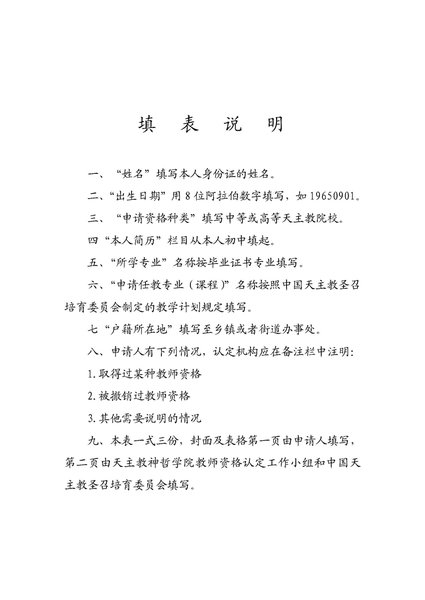 填 表 说 明

一、“姓名”填写本人身份证的姓名。

二、“出生日期”用 8 位阿拉伯数字填写，如 19650901。

三、“申请资格种类”填写中等或高等天主教院校。

四“本人简历”栏目从本人初中填起。

五、“所学专业”名称按毕业证书专业填写。

六、“申请任教专业（课程）”名称按照中国天主教圣召培育委员会制定的教学计划规定填写。

七“户籍所在地”填写至乡镇或者街道办事处。

八、申请人有下列情况，认定机构应在备注栏中注明：

1. 取得过某种教师资格

2. 被撤销过教师资格

3. 其他需要说明的情况

九、本表一式三份，封面及表格第一页由申请人填写，第二页由天主教神哲学院教师资格认定工作小组和中国天主教圣召培育委员会填写。